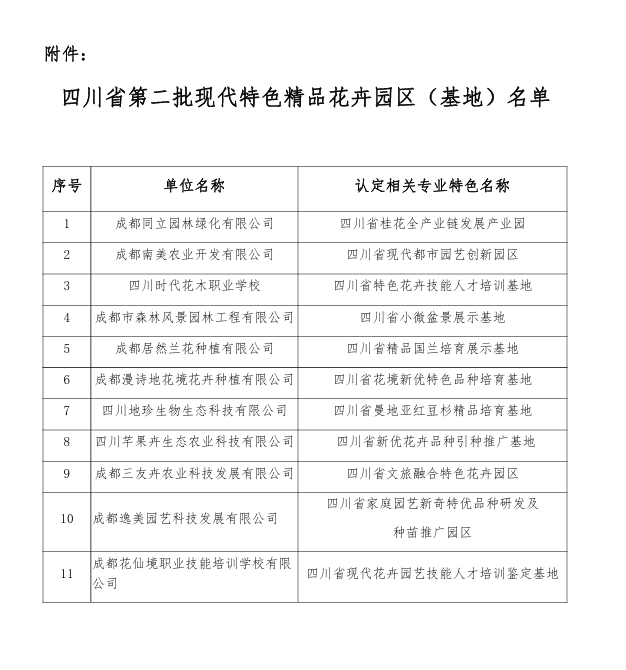 附件：

四川省第二批现代特色精品花卉园区（基地）名单

| 序号 | 单位名称 | 认定相关专业特色名称 |
|---|---|---|
| 1 | 成都同立园林绿化有限公司 | 四川省桂花全产业链发展产业园 |
| 2 | 成都南美农业开发有限公司 | 四川省现代都市园艺创新园区 |
| 3 | 四川时代花木职业学校 | 四川省特色花卉技能人才培训基地 |
| 4 | 成都市森林风景园林工程有限公司 | 四川省小微盆景展示基地 |
| 5 | 成都居然兰花种植有限公司 | 四川省精品国兰培育展示基地 |
| 6 | 成都漫诗地花境花卉种植有限公司 | 四川省花境新优特色品种培育基地 |
| 7 | 四川地珍生物生态科技有限公司 | 四川省曼地亚红豆杉精品培育基地 |
| 8 | 四川芊果卉生态农业科技有限公司 | 四川省新优花卉品种引种推广基地 |
| 9 | 成都三友卉农业科技发展有限公司 | 四川省文旅融合特色花卉园区 |
| 10 | 成都逸美园艺科技发展有限公司 | 四川省家庭园艺新奇特优品种研发及种苗推广园区 |
| 11 | 成都花仙境职业技能培训学校有限公司 | 四川省现代花卉园艺技能人才培训鉴定基地 |